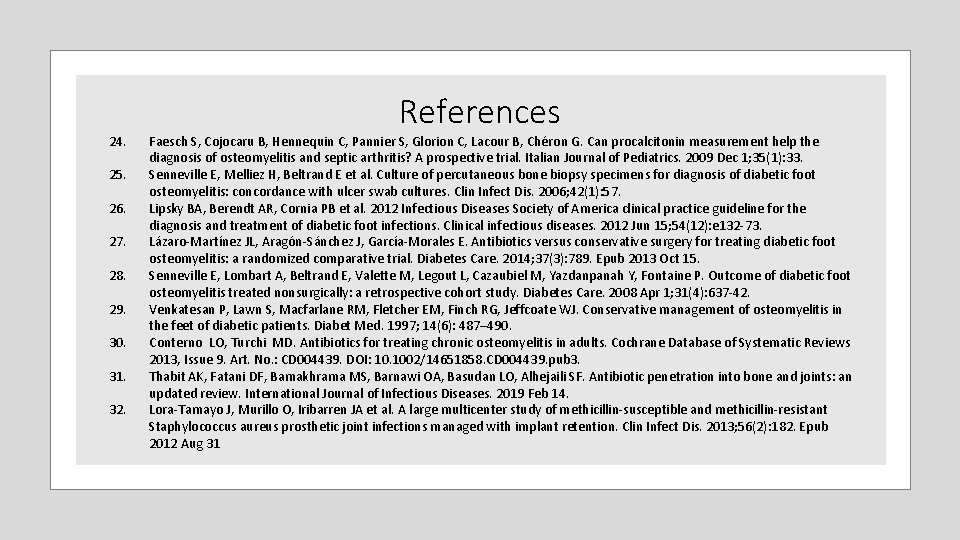 References

24. Faesch S, Cojocaru B, Hennequin C, Pannier S, Glorion C, Lacour B, Chéron G. Can procalcitonin measurement help the diagnosis of osteomyelitis and septic arthritis? A prospective trial. Italian Journal of Pediatrics. 2009 Dec 1;35(1):33.

25. Senneville E, Melliez H, Beltrand E et al. Culture of percutaneous bone biopsy specimens for diagnosis of diabetic foot osteomyelitis: concordance with ulcer swab cultures. Clin Infect Dis. 2006;42(1):57.

26. Lipsky BA, Berendt AR, Cornia PB et al. 2012 Infectious Diseases Society of America clinical practice guideline for the diagnosis and treatment of diabetic foot infections. Clinical infectious diseases. 2012 Jun 15;54(12):e132-73.

27. Lázaro-Martínez JL, Aragón-Sánchez J, García-Morales E. Antibiotics versus conservative surgery for treating diabetic foot osteomyelitis: a randomized comparative trial. Diabetes Care. 2014;37(3):789. Epub 2013 Oct 15.

28. Senneville E, Lombart A, Beltrand E, Valette M, Legout L, Cazaubiel M, Yazdanpanah Y, Fontaine P. Outcome of diabetic foot osteomyelitis treated nonsurgically: a retrospective cohort study. Diabetes Care. 2008 Apr 1;31(4):637-42.

29. Venkatesan P, Lawn S, Macfarlane RM, Fletcher EM, Finch RG, Jeffcoate WJ. Conservative management of osteomyelitis in the feet of diabetic patients. Diabet Med. 1997; 14(6): 487–490.

30. Conterno LO, Turchi MD. Antibiotics for treating chronic osteomyelitis in adults. Cochrane Database of Systematic Reviews 2013, Issue 9. Art. No.: CD004439. DOI: 10.1002/14651858.CD004439.pub3.

31. Thabit AK, Fatani DF, Bamakhrama MS, Barnawi OA, Basudan LO, Alhejaili SF. Antibiotic penetration into bone and joints: an updated review. International Journal of Infectious Diseases. 2019 Feb 14.

32. Lora-Tamayo J, Murillo O, Iribarren JA et al. A large multicenter study of methicillin-susceptible and methicillin-resistant Staphylococcus aureus prosthetic joint infections managed with implant retention. Clin Infect Dis. 2013;56(2):182. Epub 2012 Aug 31